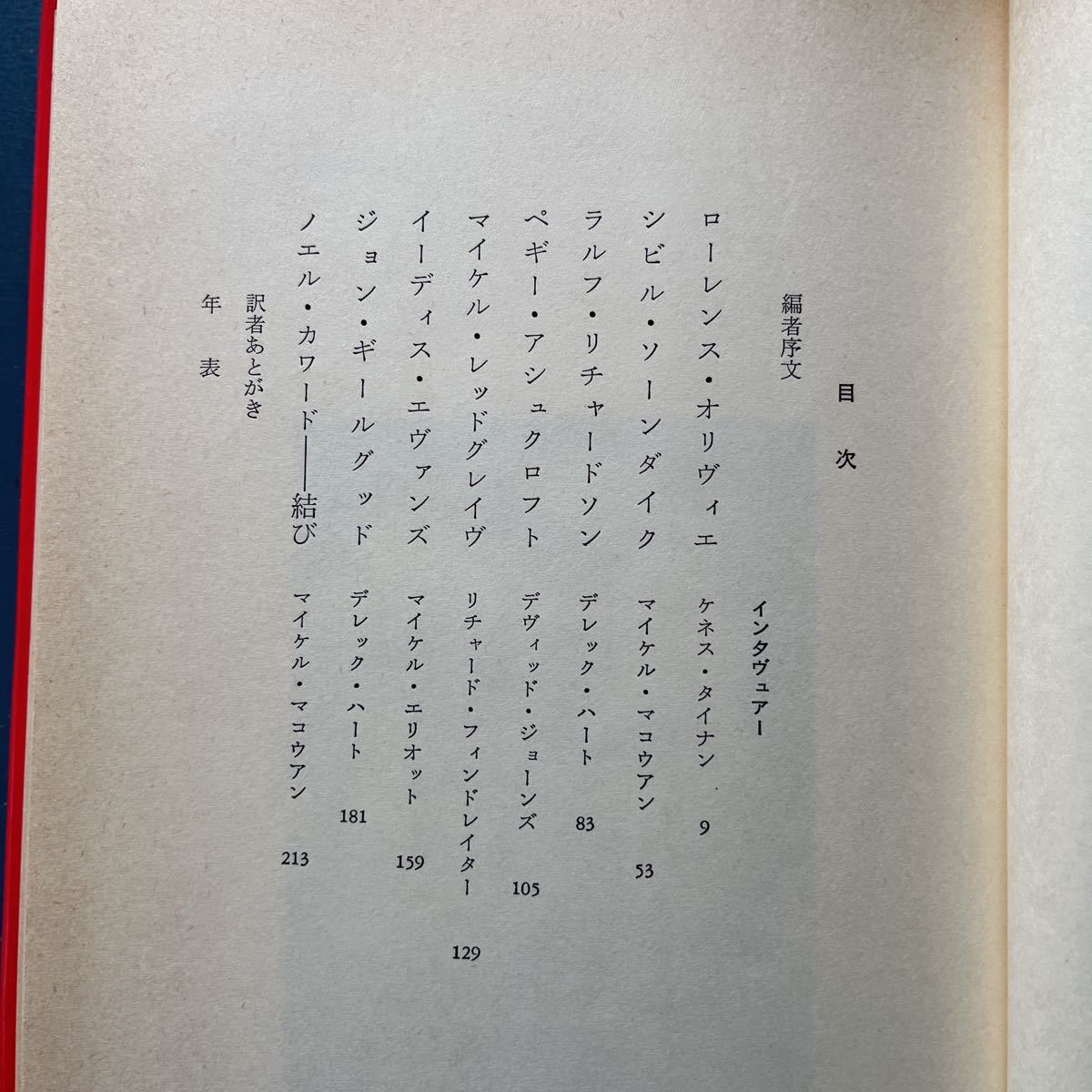 目次

編者序文

インタヴュアー

ローレンス・オリヴィエ　ケネス・タイナン　9
シビル・ソーンダイク　マイケル・マコウアン　53
ラルフ・リチャードソン　デレック・ハート　83
ペギー・アシュクロフト　デヴィッド・ジョーンズ　105
マイケル・レッドグレイヴ　リチャード・フィンドレイター　129
イーディス・エヴァンズ　マイケル・エリオット　159
ジョン・ギールグッド　デレック・ハート　181
ノエル・カワード――結び　マイケル・マコウアン　213

訳者あとがき

年表